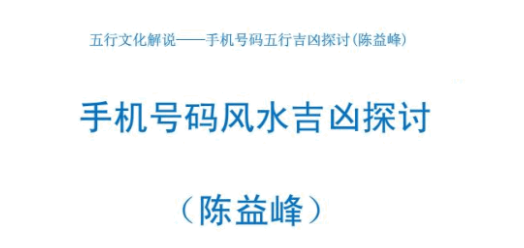 五行文化解说——手机号码五行吉凶探讨(陈益峰)

手机号码风水吉凶探讨

（陈益峰）